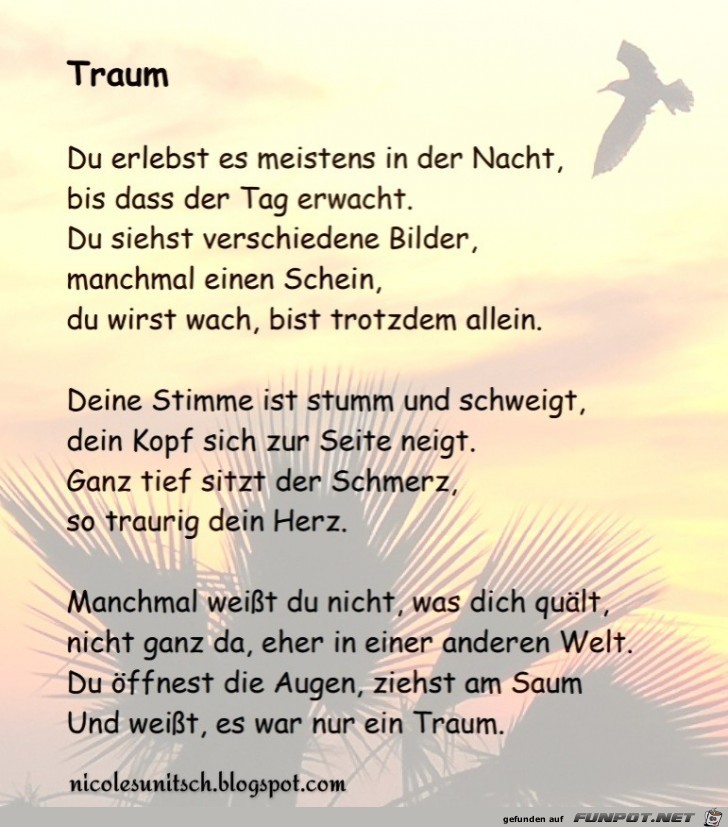 Traum

Du erlebst es meistens in der Nacht,
bis dass der Tag erwacht.
Du siehst verschiedene Bilder,
manchmal einen Schein,
du wirst wach, bist trotzdem allein.

Deine Stimme ist stumm und schweigt,
dein Kopf sich zur Seite neigt.
Ganz tief sitzt der Schmerz,
so traurig dein Herz.

Manchmal weißt du nicht, was dich quält,
nicht ganz da, eher in einer anderen Welt.
Du öffnest die Augen, ziehst am Saum
Und weißt, es war nur ein Traum.

nicolesunitsch.blogspot.com

gefunden auf FUNPOT.NET